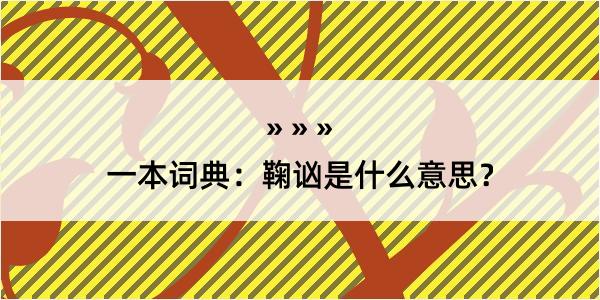 » » »

一本词典：鞠讻是什么意思？